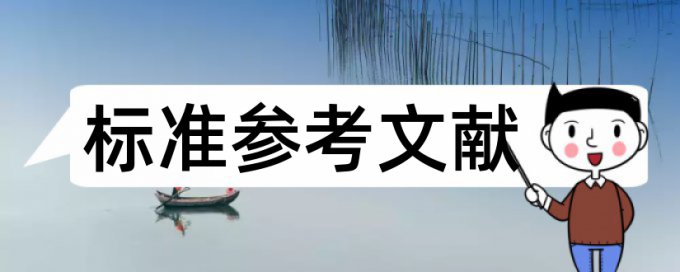 标准参考文献